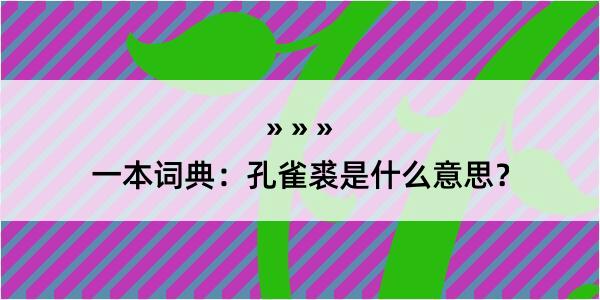 » » »

一本词典：孔雀裘是什么意思？